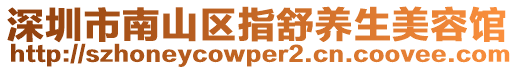 深圳市南山区指舒养生美容馆
http://szhoneycowper2.cn.coovee.com